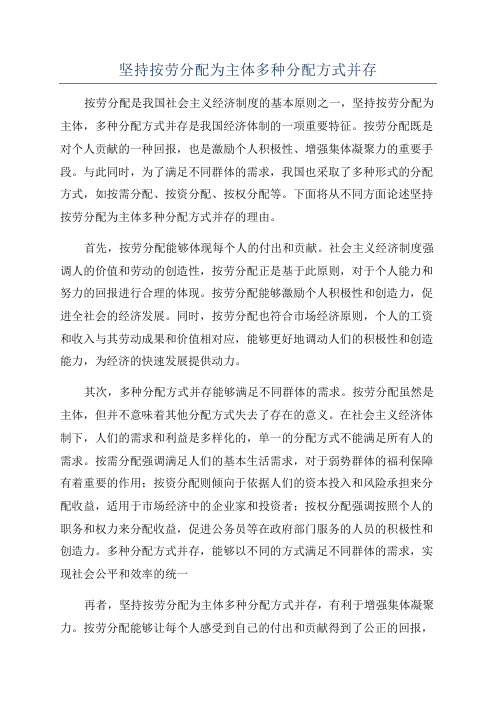 坚持按劳分配为主体多种分配方式并存

按劳分配是我国社会主义经济制度的基本原则之一，坚持按劳分配为主体，多种分配方式并存是我国经济体制的一项重要特征。按劳分配既是对个人贡献的一种回报，也是激励个人积极性、增强集体凝聚力的重要手段。与此同时，为了满足不同群体的需求，我国也采取了多种形式的分配方式，如按需分配、按资分配、按权分配等。下面将从不同方面论述坚持按劳分配为主体多种分配方式并存的理由。

首先，按劳分配能够体现每个人的付出和贡献。社会主义经济制度强调人的价值和劳动的创造性，按劳分配正是基于此原则，对于个人能力和努力的回报进行合理的体现。按劳分配能够激励个人积极性和创造力，促进全社会的经济发展。同时，按劳分配也符合市场经济原则，个人的工资和收入与其劳动成果和价值相对应，能够更好地调动人们的积极性和创造能力，为经济的快速发展提供动力。

其次，多种分配方式并存能够满足不同群体的需求。按劳分配虽然是主体，但并不意味着其他分配方式失去了存在的意义。在社会主义经济体制下，人们的需求和利益是多样化的，单一的分配方式不能满足所有人的需求。按需分配强调满足人们的基本生活需求，对于弱势群体的福利保障有着重要的作用；按资分配则倾向于依据人们的资本投入和风险承担来分配收益，适用于市场经济中的企业家和投资者；按权分配强调按照个人的职务和权力来分配收益，促进公务员等在政府部门服务的人员的积极性和创造力。多种分配方式并存，能够以不同的方式满足不同群体的需求，实现社会公平和效率的统一

再者，坚持按劳分配为主体多种分配方式并存，有利于增强集体凝聚力。按劳分配能够让每个人感受到自己的付出和贡献得到了公正的回报，